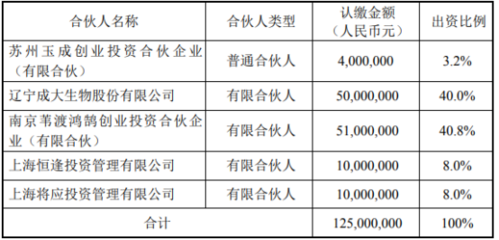 | 合伙人名称 | 合伙人类型 | 认缴金额（人民币元） | 出资比例 |
|---|---|---|---|
| 苏州玉成创业投资合伙企业（有限合伙） | 普通合伙人 | 4,000,000 | 3.2% |
| 辽宁成大生物股份有限公司 | 有限合伙人 | 50,000,000 | 40.0% |
| 南京苇渡鸿鹄创业投资合伙企业（有限合伙） | 有限合伙人 | 51,000,000 | 40.8% |
| 上海恒逢投资管理有限公司 | 有限合伙人 | 10,000,000 | 8.0% |
| 上海将应投资管理有限公司 | 有限合伙人 | 10,000,000 | 8.0% |
| 合计 | | 125,000,000 | 100% |